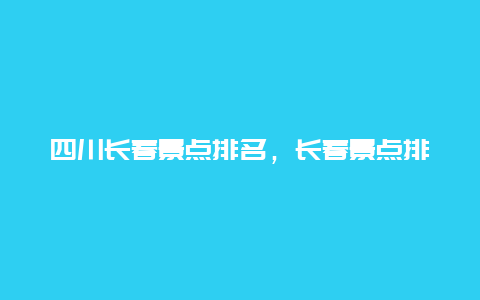 四川长春景点排名，长春景点排